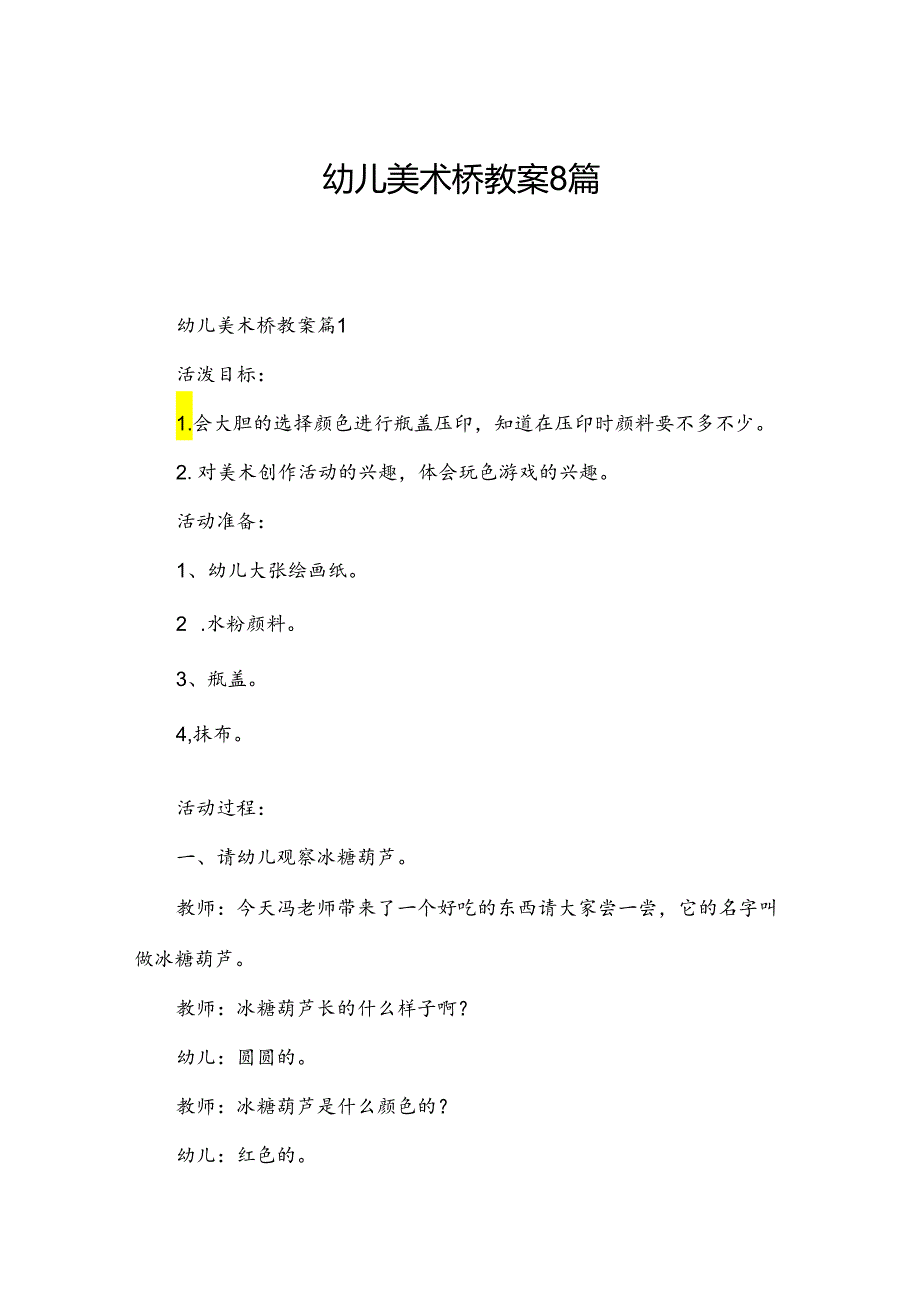 幼儿美术桥教案8篇

幼儿美术桥教案篇1

活泼目标：

1.会大胆的选择颜色进行瓶盖压印，知道在压印时颜料要不多不少。

2.对美术创作活动的兴趣，体会玩色游戏的兴趣。

活动准备：

1、幼儿大张绘画纸。

2 .水粉颜料。

3、瓶盖。

4,抹布。

活动过程：

一、请幼儿观察冰糖葫芦。

教师：今天冯老师带来了一个好吃的东西请大家尝一尝，它的名字叫做冰糖葫芦。

教师：冰糖葫芦长的什么样子啊?

幼儿：圆圆的。

教师：冰糖葫芦是什么颜色的?

幼儿：红色的。